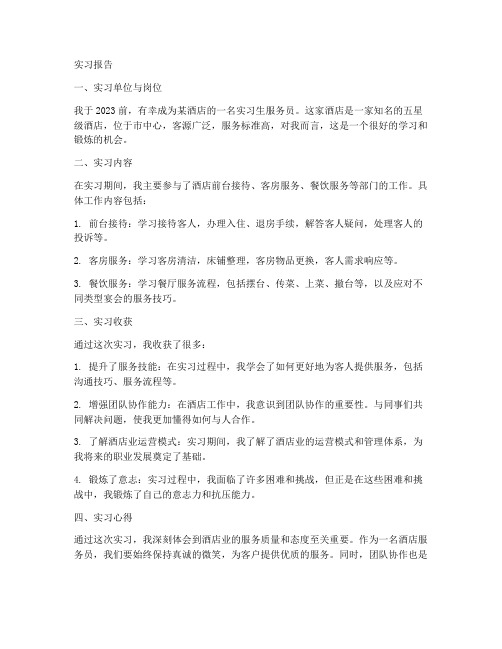 实习报告

一、实习单位与岗位

我于 2023 前，有幸成为某酒店的一名实习生服务员。这家酒店是一家知名的五星级酒店，位于市中心，客源广泛，服务标准高，对我而言，这是一个很好的学习和锻炼的机会。

二、实习内容

在实习期间，我主要参与了酒店前台接待、客房服务、餐饮服务等部门的工作。具体工作内容包括：

1. 前台接待：学习接待客人，办理入住、退房手续，解答客人疑问，处理客人的投诉等。

2. 客房服务：学习客房清洁，床铺整理，客房物品更换，客人需求响应等。

3. 餐饮服务：学习餐厅服务流程，包括摆台、传菜、上菜、撤台等，以及应对不同类型宴会的服务技巧。

三、实习收获

通过这次实习，我收获了很多：

1. 提升了服务技能：在实习过程中，我学会了如何更好地为客人提供服务，包括沟通技巧、服务流程等。

2. 增强团队协作能力：在酒店工作中，我意识到团队协作的重要性。与同事们共同解决问题，使我更加懂得如何与人合作。

3. 了解酒店业运营模式：实习期间，我了解了酒店业的运营模式和管理体系，为我将来的职业发展奠定了基础。

4. 锻炼了意志：实习过程中，我面临了许多困难和挑战，但正是在这些困难和挑战中，我锻炼了自己的意志力和抗压能力。

四、实习心得

通过这次实习，我深刻体会到酒店业的服务质量和态度至关重要。作为一名酒店服务员，我们要始终保持真诚的微笑，为客户提供优质的服务。同时，团队协作也是